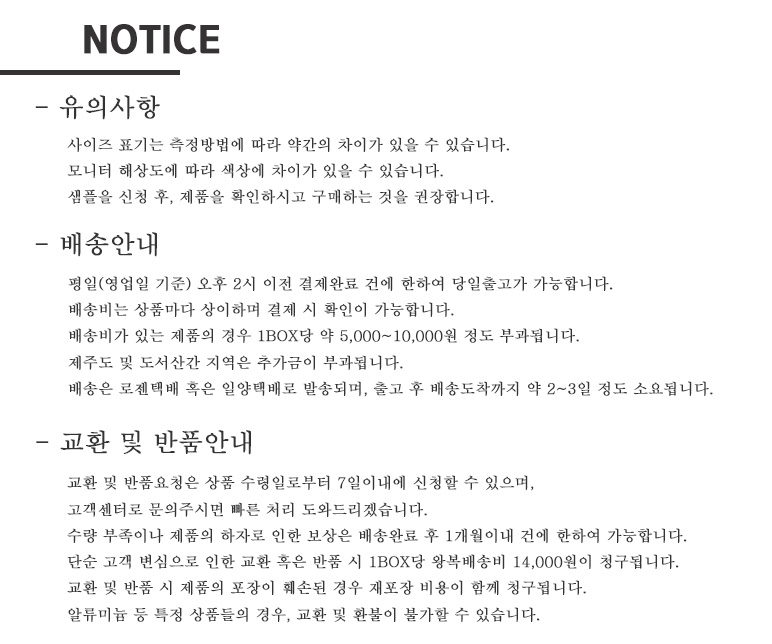 NOTICE

- 유의사항

사이즈 표기는 측정방법에 따라 약간의 차이가 있을 수 있습니다.
모니터 해상도에 따라 색상에 차이가 있을 수 있습니다.
샘플을 신청 후, 제품을 확인하시고 구매하는 것을 권장합니다.

- 배송안내

평일(영업일 기준) 오후 2시 이전 결제완료 건에 한하여 당일출고가 가능합니다.
배송비는 상품마다 상이하며 결제 시 확인이 가능합니다.
배송비가 있는 제품의 경우 1BOX당 약 5,000~10,000원 정도 부과됩니다.
제주도 및 도서산간 지역은 추가금이 부과됩니다.
배송은 로젠택배 혹은 일양택배로 발송되며, 출고 후 배송도착까지 약 2~3일 정도 소요됩니다.

- 교환 및 반품안내

교환 및 반품요청은 상품 수령일로부터 7일이내에 신청할 수 있으며,
고객센터로 문의주시면 빠른 처리 도와드리겠습니다.
수량 부족이나 제품의 하자로 인한 보상은 배송완료 후 1개월이내 건에 한하여 가능합니다.
단순 고객 변심으로 인한 교환 혹은 반품 시 1BOX당 왕복배송비 14,000원이 청구됩니다.
교환 및 반품 시 제품의 포장이 훼손된 경우 재포장 비용이 함께 청구됩니다.
알류미늄 등 특정 상품들의 경우, 교환 및 환불이 불가할 수 있습니다.